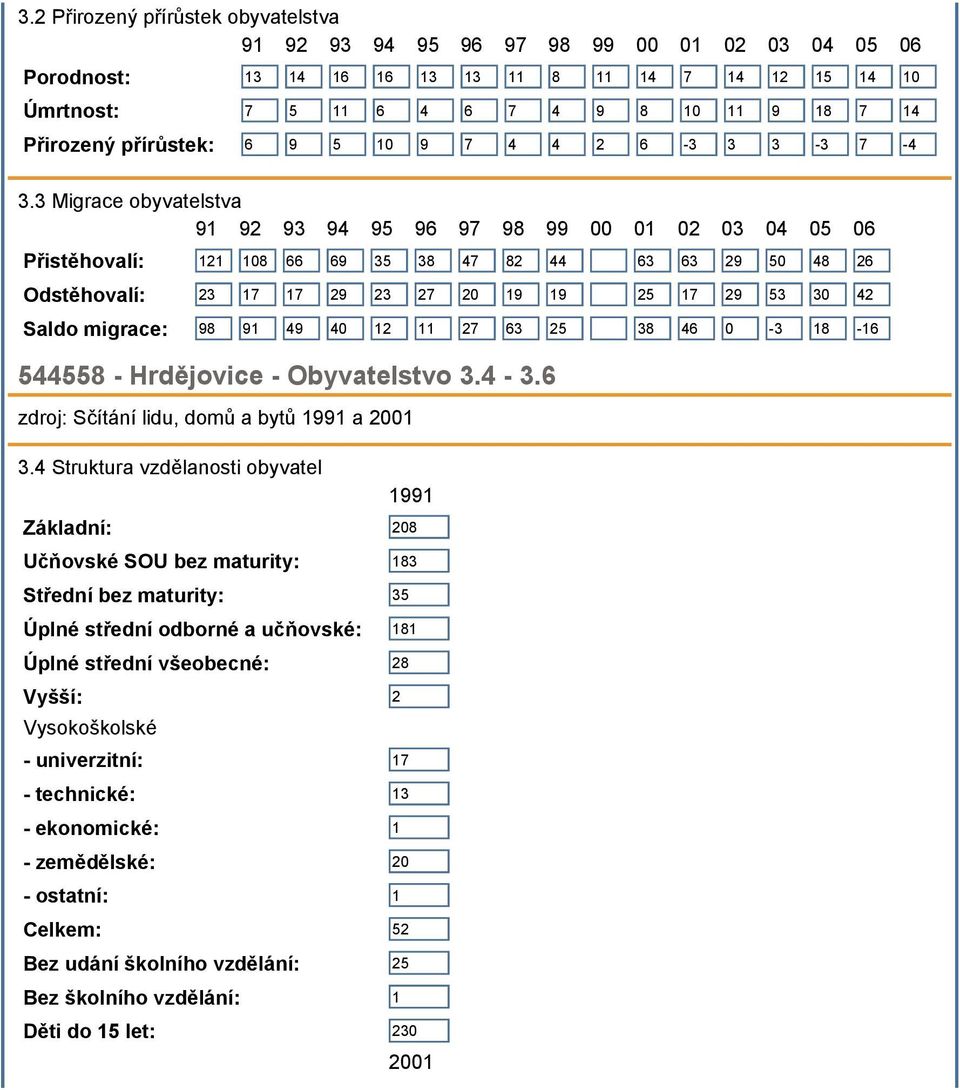 3.2 Přirozený přírůstek obyvatelstva

| | 91 | 92 | 93 | 94 | 95 | 96 | 97 | 98 | 99 | 00 | 01 | 02 | 03 | 04 | 05 | 06 |
|---|---|---|---|---|---|---|---|---|---|---|---|---|---|---|---|---|
| Porodnost: | 13 | 14 | 16 | 16 | 13 | 13 | 11 | 8 | 11 | 14 | 7 | 14 | 12 | 15 | 14 | 10 |
| Úmrtnost: | 7 | 5 | 11 | 6 | 4 | 6 | 7 | 4 | 9 | 8 | 10 | 11 | 9 | 18 | 7 | 14 |
| Přirozený přírůstek: | 6 | 9 | 5 | 10 | 9 | 7 | 4 | 4 | 2 | 6 | -3 | 3 | 3 | -3 | 7 | -4 |

3.3 Migrace obyvatelstva

| | 91 | 92 | 93 | 94 | 95 | 96 | 97 | 98 | 99 | 00 | 01 | 02 | 03 | 04 | 05 | 06 |
|---|---|---|---|---|---|---|---|---|---|---|---|---|---|---|---|---|
| Přistěhovalí: | 121 | 108 | 66 | 69 | 35 | 38 | 47 | 82 | 44 | | 63 | 63 | 29 | 50 | 48 | 26 |
| Odstěhovalí: | 23 | 17 | 17 | 29 | 23 | 27 | 20 | 19 | 19 | | 25 | 17 | 29 | 53 | 30 | 42 |
| Saldo migrace: | 98 | 91 | 49 | 40 | 12 | 11 | 27 | 63 | 25 | | 38 | 46 | 0 | -3 | 18 | -16 |

544558 - Hrdějovice - Obyvatelstvo 3.4 - 3.6

zdroj: Sčítání lidu, domů a bytů 1991 a 2001

3.4 Struktura vzdělanosti obyvatel

| | 1991 |
|---|---|
| Základní: | 208 |
| Učňovské SOU bez maturity: | 183 |
| Střední bez maturity: | 35 |
| Úplné střední odborné a učňovské: | 181 |
| Úplné střední všeobecné: | 28 |
| Vyšší: | 2 |
| Vysokoškolské | |
| - univerzitní: | 17 |
| - technické: | 13 |
| - ekonomické: | 1 |
| - zemědělské: | 20 |
| - ostatní: | 1 |
| Celkem: | 52 |
| Bez udání školního vzdělání: | 25 |
| Bez školního vzdělání: | 1 |
| Děti do 15 let: | 230 |

2001